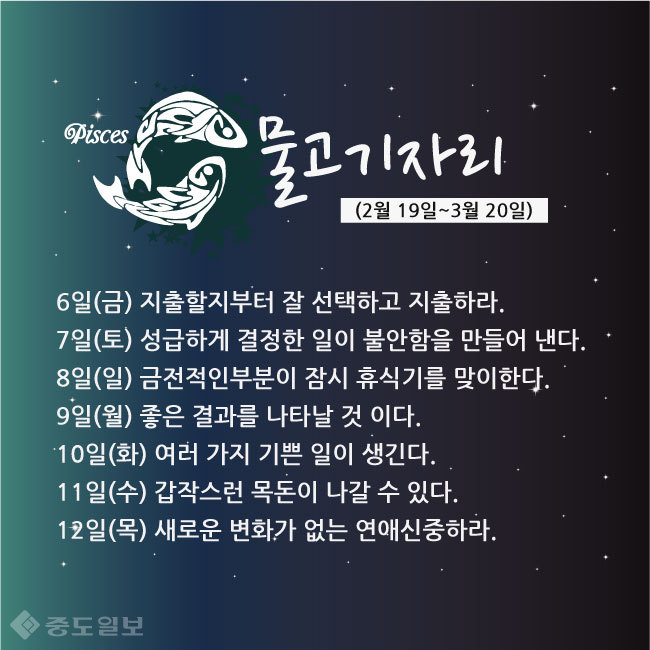 Pisces

물고기자리

(2월 19일~3월 20일)

6일(금) 지출할지부터 잘 선택하고 지출하라.

7일(토) 성급하게 결정한 일이 불안함을 만들어 낸다.

8일(일) 금전적인부분이 잠시 휴식기를 맞이한다.

9일(월) 좋은 결과를 나타날 것 이다.

10일(화) 여러 가지 기쁜 일이 생긴다.

11일(수) 갑작스런 목돈이 나갈 수 있다.

12일(목) 새로운 변화가 없는 연애신중하라.

중도일보